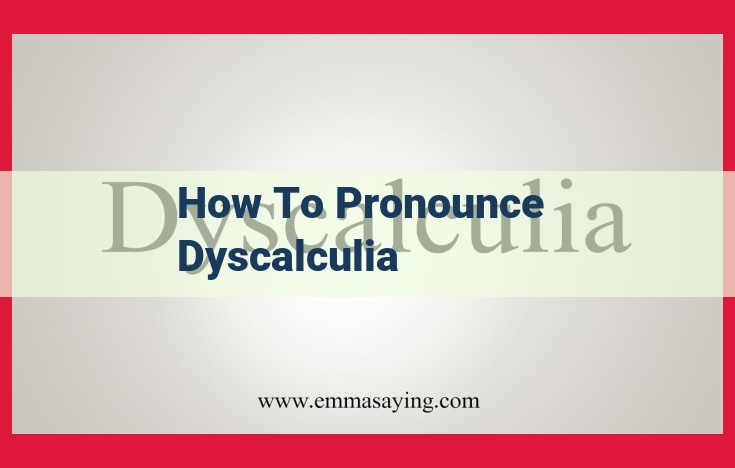 Dyscalculia

How To Pronounce Dyscalculia

www.emmasaying.com